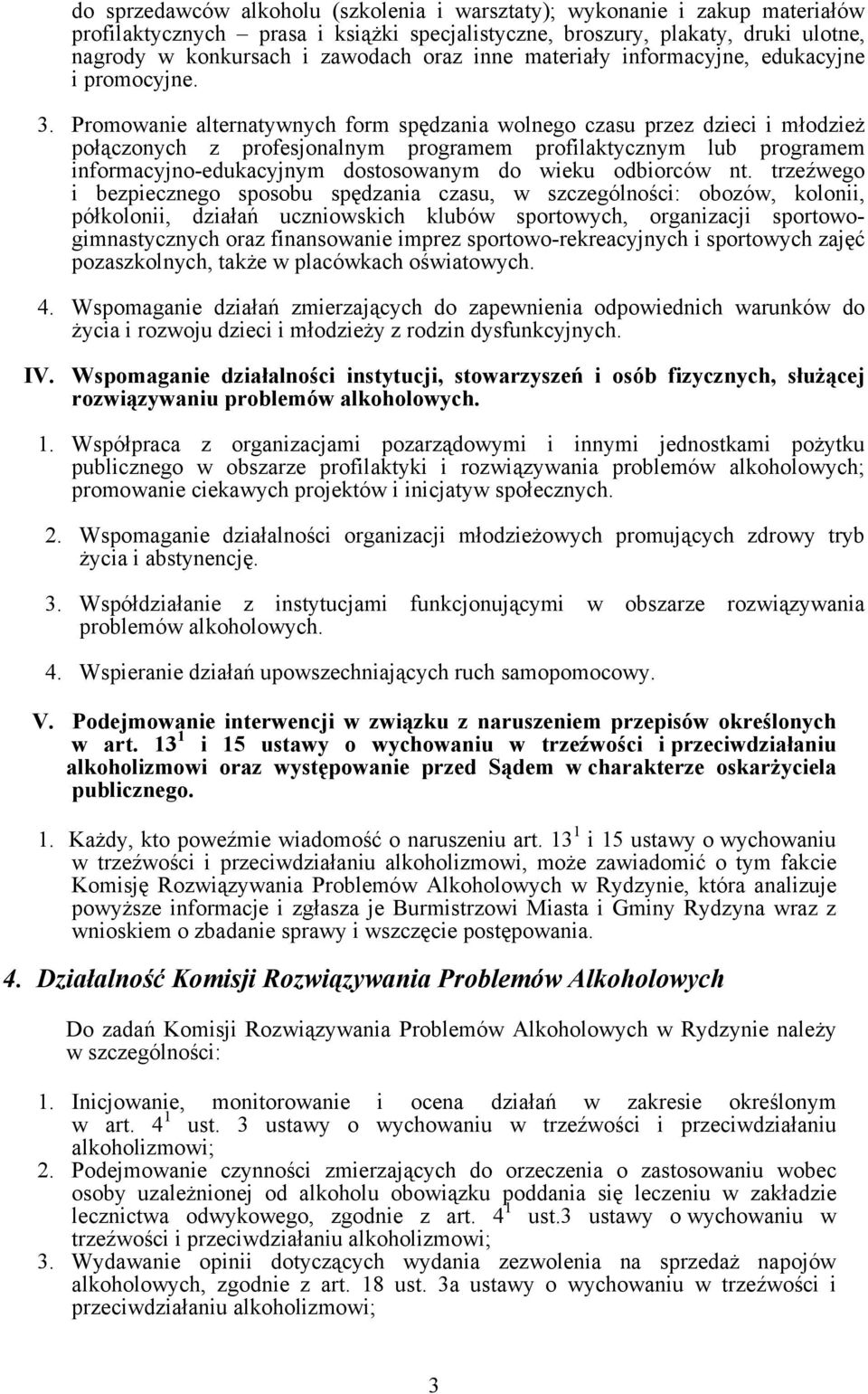 do sprzedawców alkoholu (szkolenia i warsztaty); wykonanie i zakup materiałów profilaktycznych – prasa i książki specjalistyczne, broszury, plakaty, druki ulotne, nagrody w konkursach i zawodach oraz inne materiały informacyjne, edukacyjne i promocyjne.

3. Promowanie alternatywnych form spędzania wolnego czasu przez dzieci i młodzież połączonych z profesjonalnym programem profilaktycznym lub programem informacyjno-edukacyjnym dostosowanym do wieku odbiorców nt. trzeźwego i bezpiecznego sposobu spędzania czasu, w szczególności: obozów, kolonii, półkolonii, działań uczniowskich klubów sportowych, organizacji sportowo-gimnastycznych oraz finansowanie imprez sportowo-rekreacyjnych i sportowych zajęć pozaszkolnych, także w placówkach oświatowych.

4. Wspomaganie działań zmierzających do zapewnienia odpowiednich warunków do życia i rozwoju dzieci i młodzieży z rodzin dysfunkcyjnych.

IV. Wspomaganie działalności instytucji, stowarzyszeń i osób fizycznych, służącej rozwiązywaniu problemów alkoholowych.

1. Współpraca z organizacjami pozarządowymi i innymi jednostkami pożytku publicznego w obszarze profilaktyki i rozwiązywania problemów alkoholowych; promowanie ciekawych projektów i inicjatyw społecznych.

2. Wspomaganie działalności organizacji młodzieżowych promujących zdrowy tryb życia i abstynencję.

3. Współdziałanie z instytucjami funkcjonującymi w obszarze rozwiązywania problemów alkoholowych.

4. Wspieranie działań upowszechniających ruch samopomocowy.

V. Podejmowanie interwencji w związku z naruszeniem przepisów określonych w art. $13^1$ i 15 ustawy o wychowaniu w trzeźwości i przeciwdziałaniu alkoholizmowi oraz występowanie przed Sądem w charakterze oskarżyciela publicznego.

1. Każdy, kto poweźmie wiadomość o naruszeniu art. $13^1$ i 15 ustawy o wychowaniu w trzeźwości i przeciwdziałaniu alkoholizmowi, może zawiadomić o tym fakcie Komisję Rozwiązywania Problemów Alkoholowych w Rydzynie, która analizuje powyższe informacje i zgłasza je Burmistrzowi Miasta i Gminy Rydzyna wraz z wnioskiem o zbadanie sprawy i wszczęcie postępowania.

4. Działalność Komisji Rozwiązywania Problemów Alkoholowych

Do zadań Komisji Rozwiązywania Problemów Alkoholowych w Rydzynie należy w szczególności:

1. Inicjowanie, monitorowanie i ocena działań w zakresie określonym w art. $4^1$ ust. 3 ustawy o wychowaniu w trzeźwości i przeciwdziałaniu alkoholizmowi;
2. Podejmowanie czynności zmierzających do orzeczenia o zastosowaniu wobec osoby uzależnionej od alkoholu obowiązku poddania się leczeniu w zakładzie lecznictwa odwykowego, zgodnie z art. $4^1$ ust.3 ustawy o wychowaniu w trzeźwości i przeciwdziałaniu alkoholizmowi;
3. Wydawanie opinii dotyczących wydania zezwolenia na sprzedaż napojów alkoholowych, zgodnie z art. 18 ust. 3a ustawy o wychowaniu w trzeźwości i przeciwdziałaniu alkoholizmowi;

3